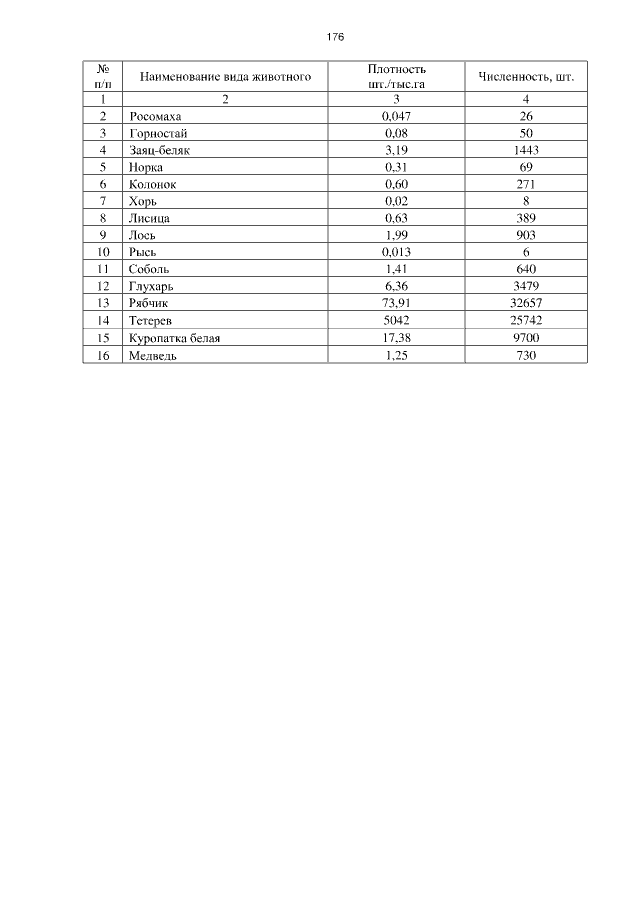 176

| № п/п | Наименование вида животного | Плотность шт./тыс.га | Численность, шт. |
|---|---|---|---|
| 1 | 2 | 3 | 4 |
| 2 | Росомаха | 0,047 | 26 |
| 3 | Горностай | 0,08 | 50 |
| 4 | Заяц-беляк | 3,19 | 1443 |
| 5 | Норка | 0,31 | 69 |
| 6 | Колонок | 0,60 | 271 |
| 7 | Хорь | 0,02 | 8 |
| 8 | Лисица | 0,63 | 389 |
| 9 | Лось | 1,99 | 903 |
| 10 | Рысь | 0,013 | 6 |
| 11 | Соболь | 1,41 | 640 |
| 12 | Глухарь | 6,36 | 3479 |
| 13 | Рябчик | 73,91 | 32657 |
| 14 | Тетерев | 5042 | 25742 |
| 15 | Куропатка белая | 17,38 | 9700 |
| 16 | Медведь | 1,25 | 730 |